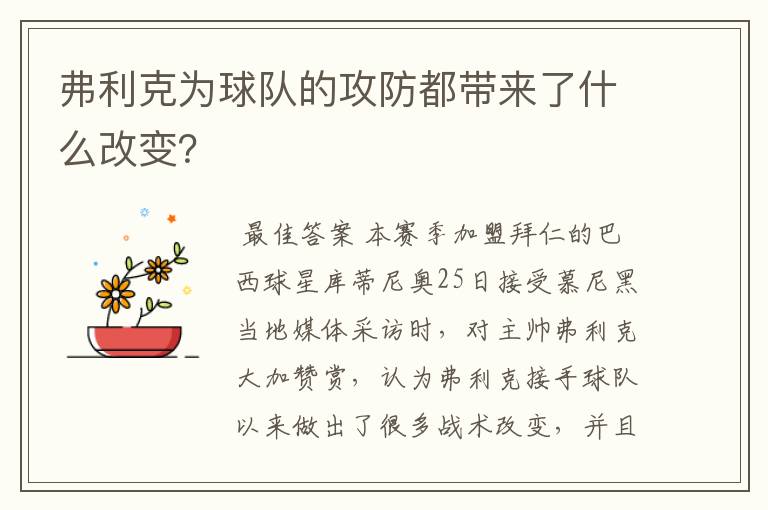 弗利克为球队的攻防都带来了什么改变?

最佳答案 本赛季加盟拜仁的巴西球星库蒂尼奥25日接受慕尼黑当地媒体采访时，对主帅弗利克大加赞赏，认为弗利克接手球队以来做出了很多战术改变，并且